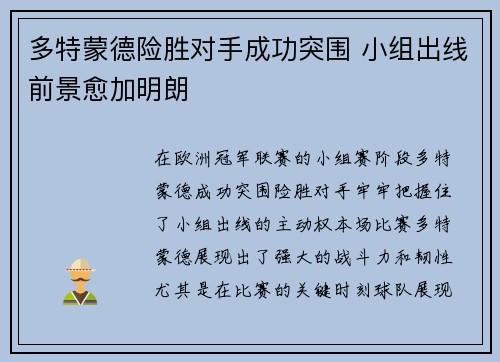 多特蒙德险胜对手成功突围 小组出线前景愈加明朗

在欧洲冠军联赛的小组赛阶段多特蒙德成功突围险胜对手牢牢把握住了小组出线的主动权本场比赛多特蒙德展现出了强大的战斗力和韧性尤其是在比赛的关键时刻球队展现